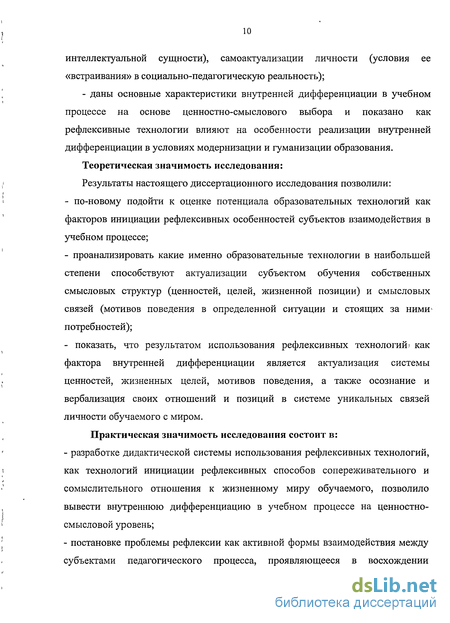 10

интеллектуальной сущности), самоактуализации личности (условия ее «встраивания» в социально-педагогическую реальность);

- даны основные характеристики внутренней дифференциации в учебном процессе на основе ценностно-смыслового выбора и показано как рефлексивные технологии влияют на особенности реализации внутренней дифференциации в условиях модернизации и гуманизации образования.

Теоретическая значимость исследования:

Результаты настоящего диссертационного исследования позволили:

- по-новому подойти к оценке потенциала образовательных технологий как факторов инициации рефлексивных особенностей субъектов взаимодействия в учебном процессе;

- проанализировать какие именно образовательные технологии в наибольшей степени способствуют актуализации субъектом обучения собственных смысловых структур (ценностей, целей, жизненной позиции) и смысловых связей (мотивов поведения в определенной ситуации и стоящих за ними потребностей);

- показать, что результатом использования рефлексивных технологий как фактора внутренней дифференциации является актуализация системы ценностей, жизненных целей, мотивов поведения, а также осознание и вербализация своих отношений и позиций в системе уникальных связей личности обучаемого с миром.

Практическая значимость исследования состоит в:

- разработке дидактической системы использования рефлексивных технологий, как технологий инициации рефлексивных способов сопереживательного и сомыслительного отношения к жизненному миру обучаемого, позволило вывести внутреннюю дифференциацию в учебном процессе на ценностно-смысловой уровень;

- постановке проблемы рефлексии как активной формы взаимодействия между субъектами педагогического процесса, проявляющееся в восхождении

dsLib.net
библиотека диссертаций